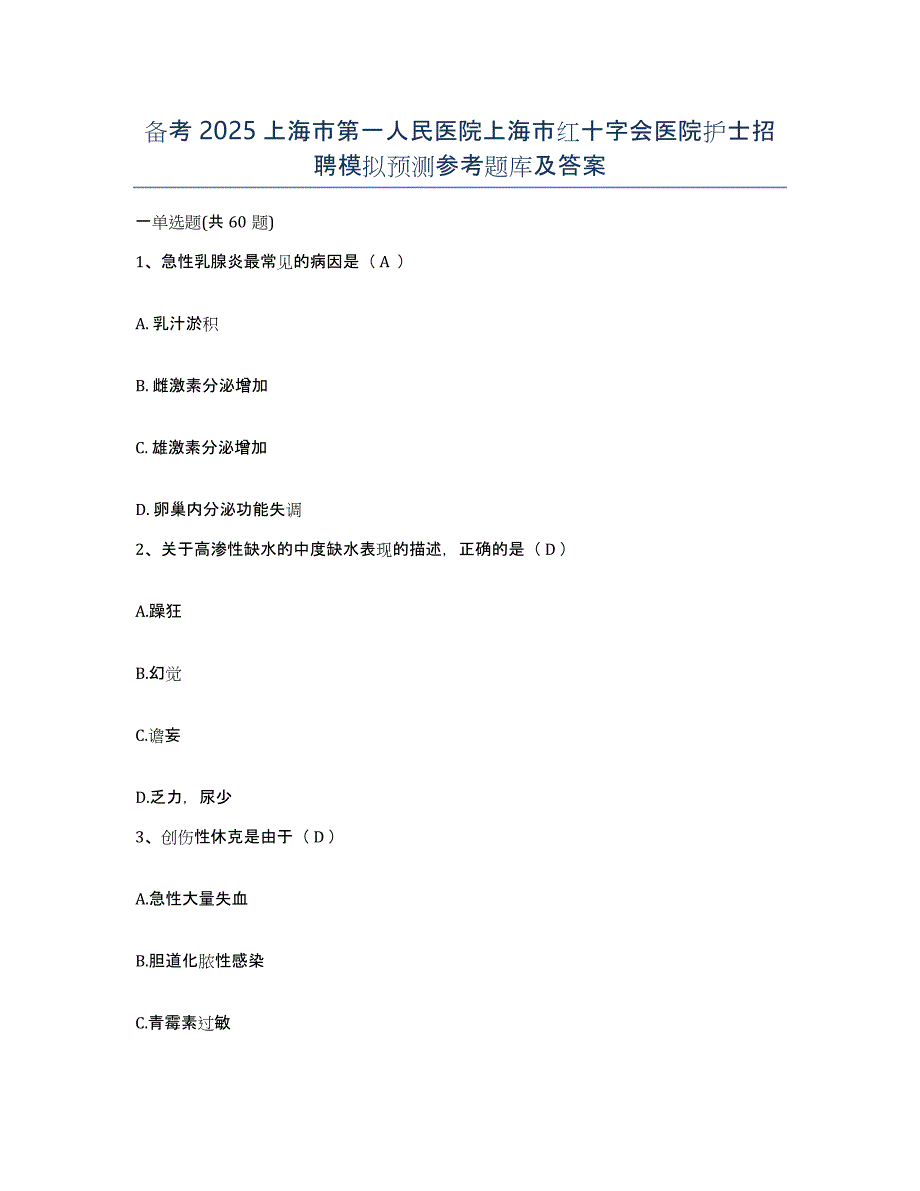 备考 2025 上海市第一人民医院上海市红十字会医院护士招聘模拟预测参考题库及答案

一单选题(共 60 题)

1、急性乳腺炎最常见的病因是（ A ）

A. 乳汁淤积

B. 雌激素分泌增加

C. 雄激素分泌增加

D. 卵巢内分泌功能失调

2、关于高渗性缺水的中度缺水表现的描述，正确的是（ D ）

A.躁狂

B.幻觉

C.谵妄

D.乏力，尿少

3、创伤性休克是由于（ D ）

A.急性大量失血

B.胆道化脓性感染

C.青霉素过敏